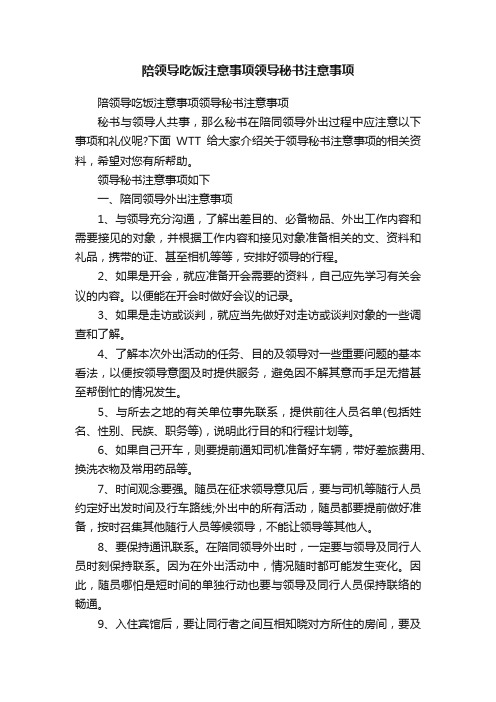 陪领导吃饭注意事项领导秘书注意事项

陪领导吃饭注意事项领导秘书注意事项

秘书与领导人共事，那么秘书在陪同领导外出过程中应注意以下事项和礼仪呢?下面 WTT 给大家介绍关于领导秘书注意事项的相关资料，希望对您有所帮助。

领导秘书注意事项如下

一、陪同领导外出注意事项

1、与领导充分沟通，了解出差目的、必备物品、外出工作内容和需要接见的对象，并根据工作内容和接见对象准备相关的文、资料和礼品，携带的证、甚至相机等等，安排好领导的行程。

2、如果是开会，就应准备开会需要的资料，自己应先学习有关会议的内容。以便能在开会时做好会议的记录。

3、如果是走访或谈判，就应当先做好对走访或谈判对象的一些调查和了解。

4、了解本次外出活动的任务、目的及领导对一些重要问题的基本看法，以便按领导意图及时提供服务，避免因不解其意而手足无措甚至帮倒忙的情况发生。

5、与所去之地的有关单位事先联系，提供前往人员名单(包括姓名、性别、民族、职务等)，说明此行目的和行程计划等。

6、如果自己开车，则要提前通知司机准备好车辆，带好差旅费用、换洗衣物及常用药品等。

7、时间观念要强。随员在征求领导意见后，要与司机等随行人员约定好出发时间及行车路线;外出中的所有活动，随员都要提前做好准备，按时召集其他随行人员等候领导，不能让领导等其他人。

8、要保持通讯联系。在陪同领导外出时，一定要与领导及同行人员时刻保持联系。因为在外出活动中，情况随时都可能发生变化。因此，随员哪怕是短时间的单独行动也要与领导及同行人员保持联络的畅通。

9、入住宾馆后，要让同行者之间互相知晓对方所住的房间，要及